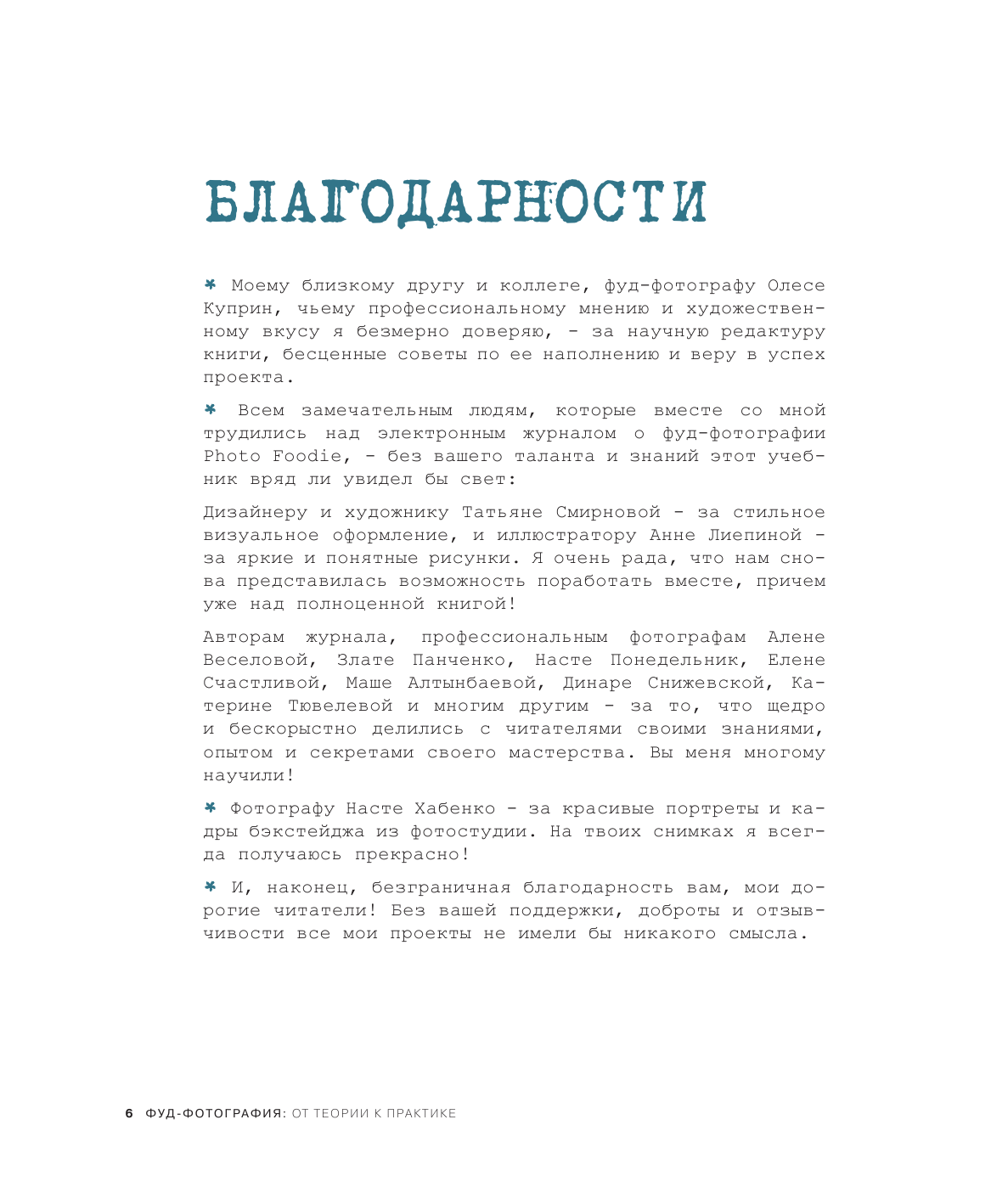 БЛАГОДАРНОСТИ

* Моему близкому другу и коллеге, фуд-фотографу Олесе Куприн, чьему профессиональному мнению и художественному вкусу я безмерно доверяю, - за научную редактуру книги, бесценные советы по ее наполнению и веру в успех проекта.

* Всем замечательным людям, которые вместе со мной трудились над электронным журналом о фуд-фотографии Photo Foodie, - без вашего таланта и знаний этот учебник вряд ли увидел бы свет:

Дизайнеру и художнику Татьяне Смирновой - за стильное визуальное оформление, и иллюстратору Анне Лиепиной - за яркие и понятные рисунки. Я очень рада, что нам снова представилась возможность поработать вместе, причем уже над полноценной книгой!

Авторам журнала, профессиональным фотографам Алене Веселовой, Злате Панченко, Насте Понедельник, Елене Счастливой, Маше Алтынбаевой, Динаре Снижевской, Катерине Тювелевой и многим другим - за то, что щедро и бескорыстно делились с читателями своими знаниями, опытом и секретами своего мастерства. Вы меня многому научили!

* Фотографу Насте Хабенко - за красивые портреты и кадры бэкстейджа из фотостудии. На твоих снимках я всегда получаюсь прекрасно!

* И, наконец, безграничная благодарность вам, мои дорогие читатели! Без вашей поддержки, доброты и отзывчивости все мои проекты не имели бы никакого смысла.

6 ФУД-ФОТОГРАФИЯ: ОТ ТЕОРИИ К ПРАКТИКЕ